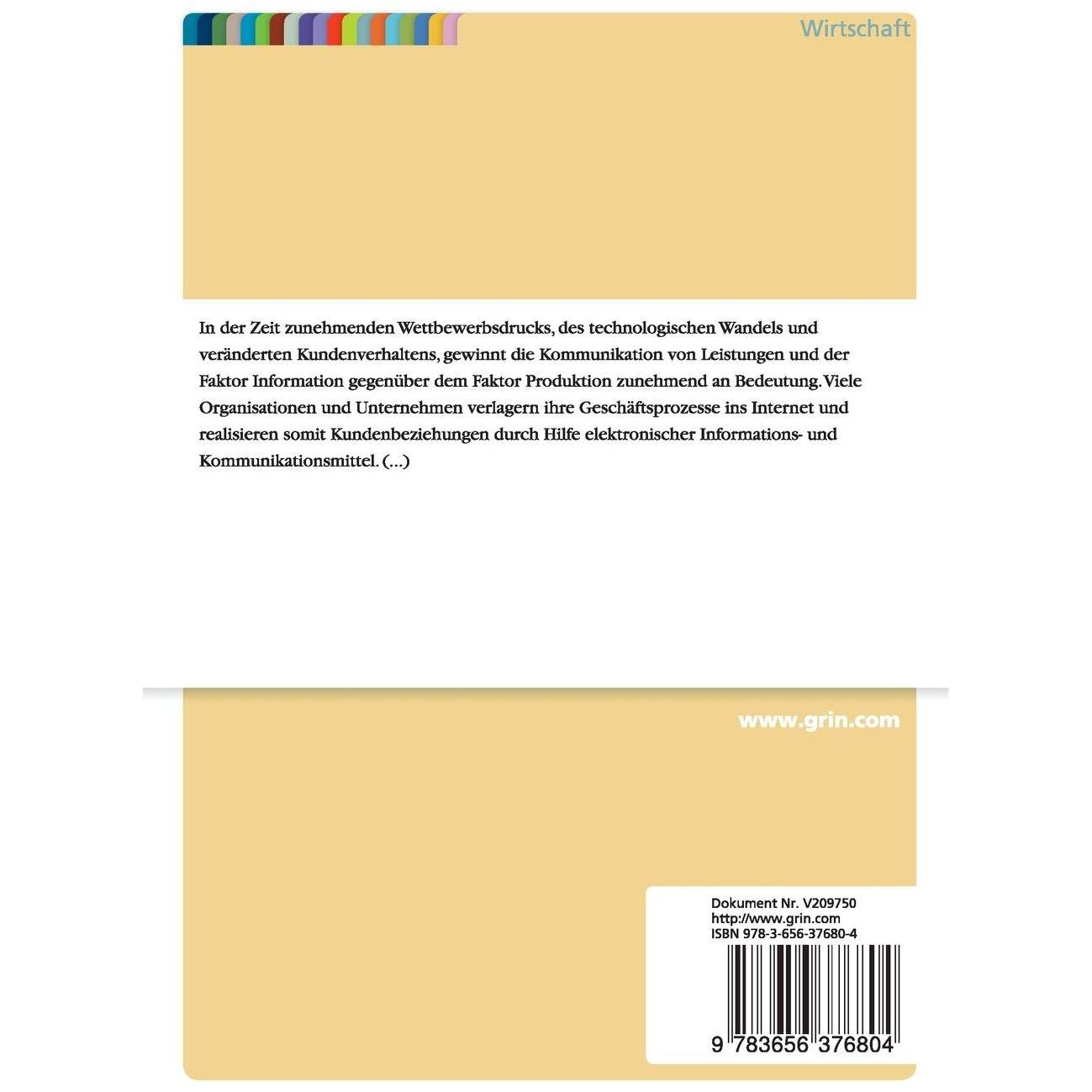 Wirtschaft

In der Zeit zunehmenden Wettbewerbsdrucks, des technologischen Wandels und veränderten Kundenverhaltens, gewinnt die Kommunikation von Leistungen und der Faktor Information gegenüber dem Faktor Produktion zunehmend an Bedeutung. Viele Organisationen und Unternehmen verlagern ihre Geschäftsprozesse ins Internet und realisieren somit Kundenbeziehungen durch Hilfe elektronischer Informations- und Kommunikationsmittel. (...)

www.grin.com

Dokument Nr. V209750
http://www.grin.com
ISBN 978-3-656-37680-4

9 783656 376804